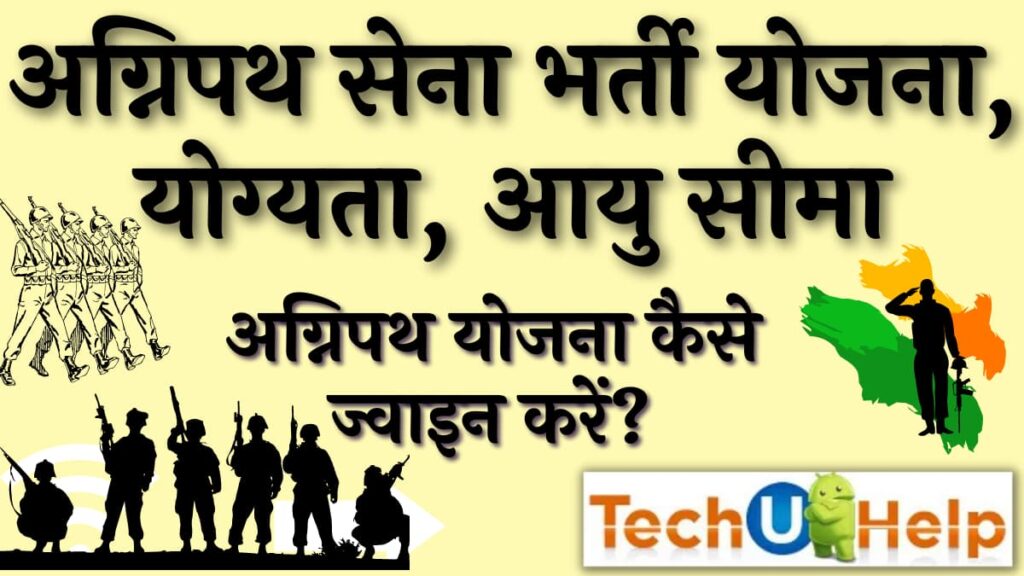 अग्निपथ सेना भर्ती योजना, योग्यता, आयु सीमा

अग्निपथ योजना कैसे ज्वाइन करें?

Tech U Help